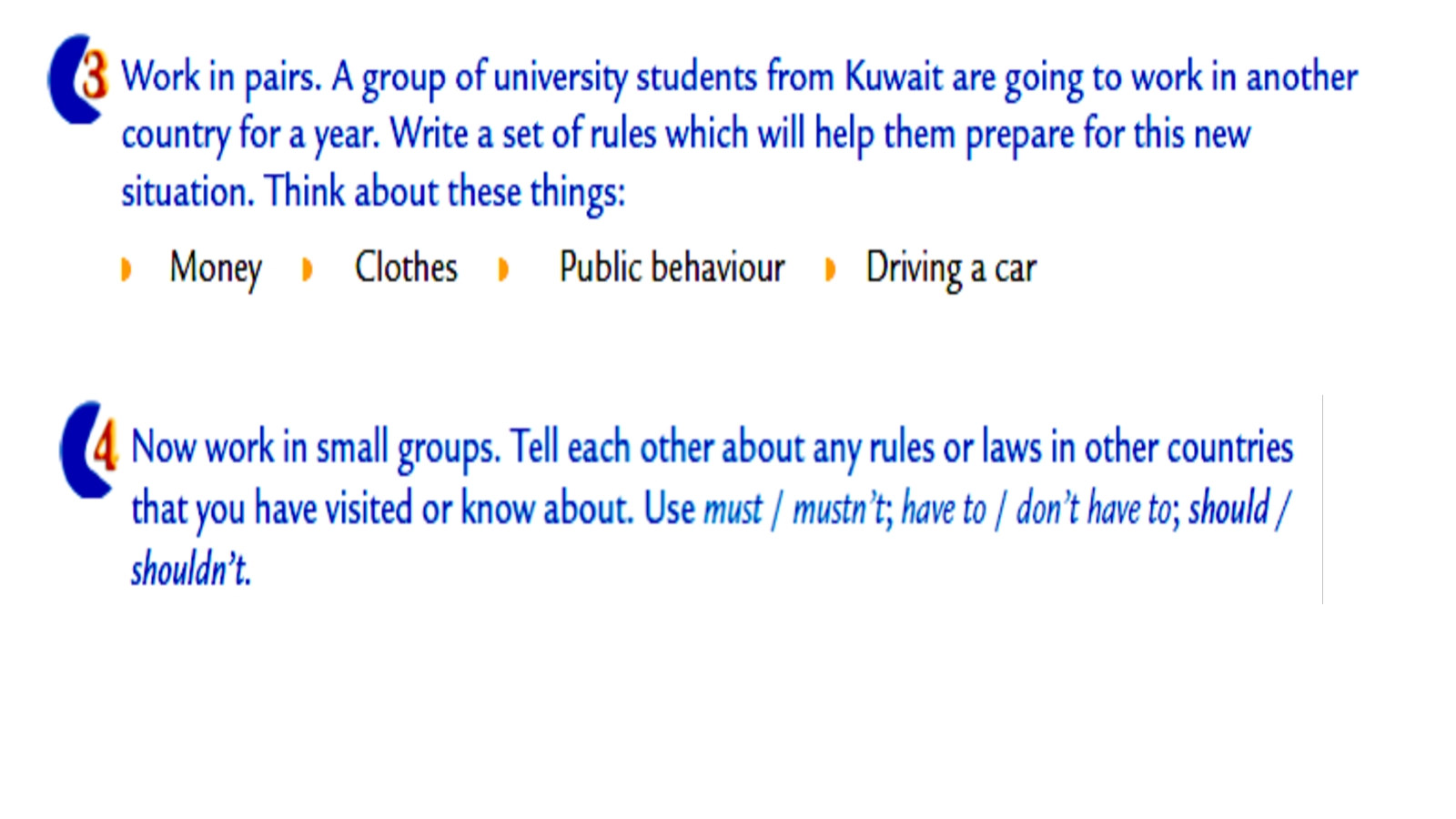 3 Work in pairs. A group of university students from Kuwait are going to work in another country for a year. Write a set of rules which will help them prepare for this new situation. Think about these things:

• Money • Clothes • Public behaviour • Driving a car

4 Now work in small groups. Tell each other about any rules or laws in other countries that you have visited or know about. Use must / mustn't; have to / don't have to; should / shouldn't.